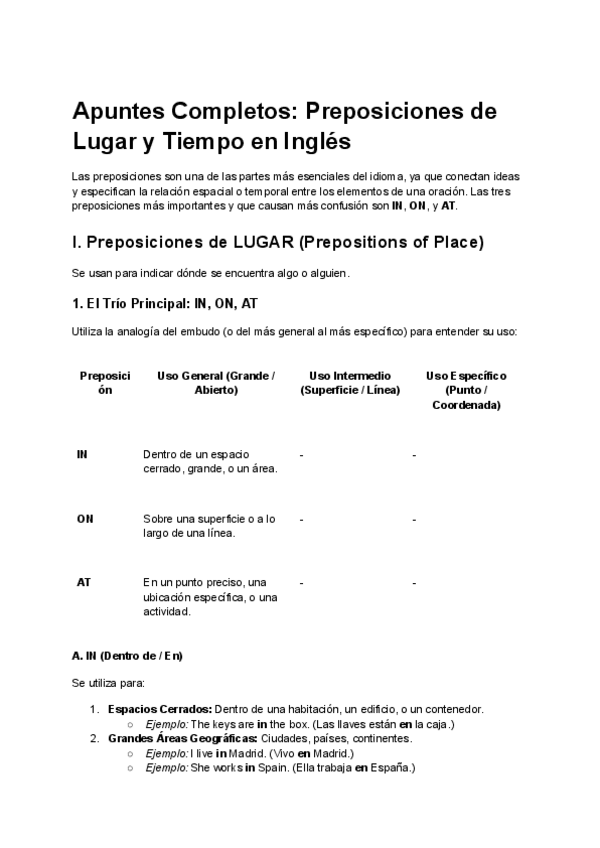 Apuntes Completos: Preposiciones de Lugar y Tiempo en Inglés

Las preposiciones son una de las partes más esenciales del idioma, ya que conectan ideas y especifican la relación espacial o temporal entre los elementos de una oración. Las tres preposiciones más importantes y que causan más confusión son IN, ON, y AT.

I. Preposiciones de LUGAR (Prepositions of Place)

Se usan para indicar dónde se encuentra algo o alguien.

1. El Trío Principal: IN, ON, AT

Utiliza la analogía del embudo (o del más general al más específico) para entender su uso:

| Preposición | Uso General (Grande / Abierto) | Uso Intermedio (Superficie / Línea) | Uso Específico (Punto / Coordenada) |
|---|---|---|---|
| IN | Dentro de un espacio cerrado, grande, o un área. | - | - |
| ON | Sobre una superficie o a lo largo de una línea. | - | - |
| AT | En un punto preciso, una ubicación específica, o una actividad. | - | - |

A. IN (Dentro de / En)

Se utiliza para:

1. Espacios Cerrados: Dentro de una habitación, un edificio, o un contenedor.
   ○ Ejemplo: The keys are in the box. (Las llaves están en la caja.)
2. Grandes Áreas Geográficas: Ciudades, países, continentes.
   ○ Ejemplo: I live in Madrid. (Vivo en Madrid.)
   ○ Ejemplo: She works in Spain. (Ella trabaja en España.)